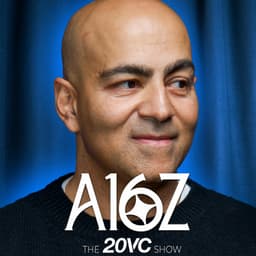 A16Z

THE 20VC SHOW